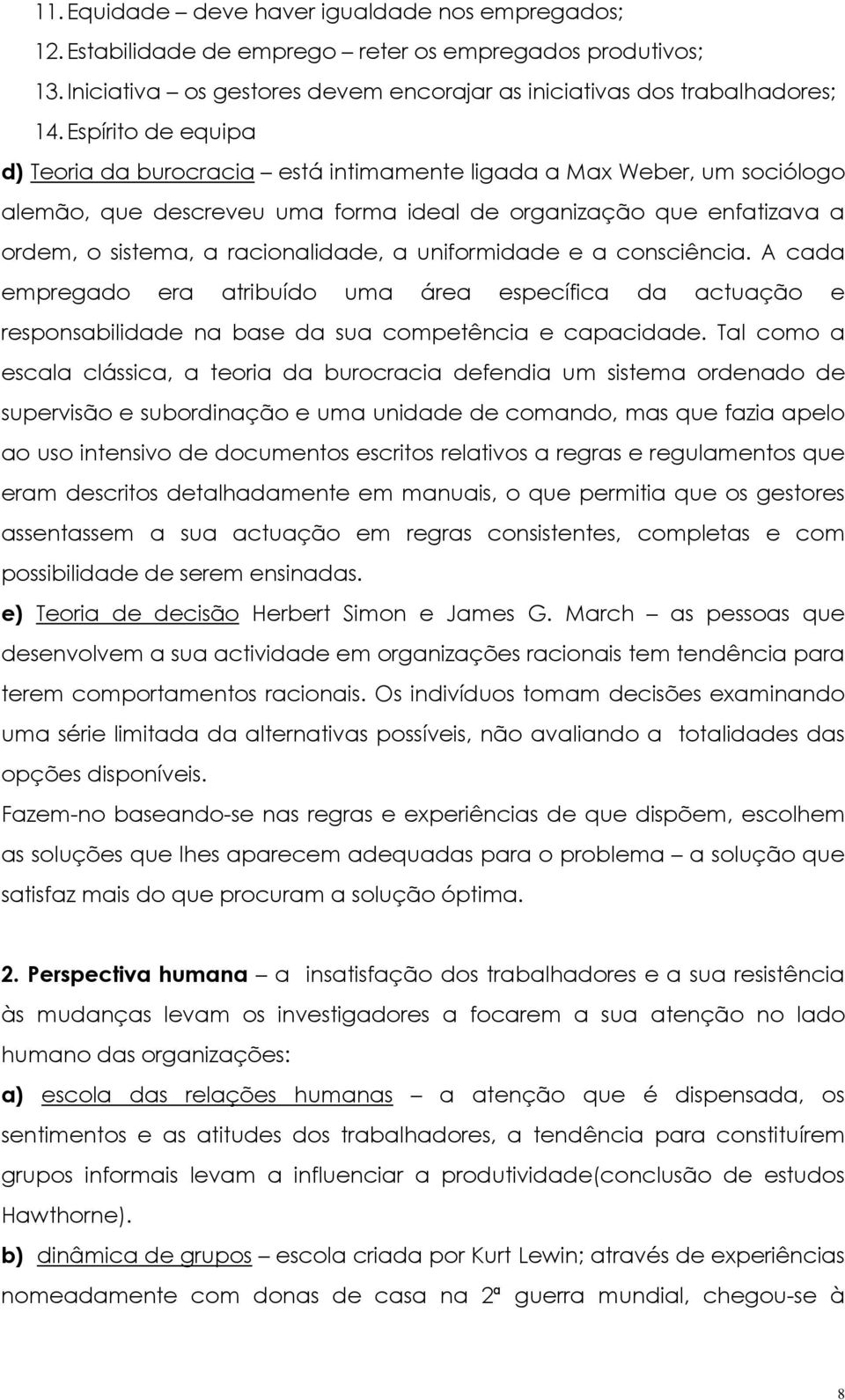 11. Equidade – deve haver igualdade nos empregados;
12. Estabilidade de emprego – reter os empregados produtivos;
13. Iniciativa – os gestores devem encorajar as iniciativas dos trabalhadores;
14. Espírito de equipa

d) Teoria da burocracia – está intimamente ligada a Max Weber, um sociólogo alemão, que descreveu uma forma ideal de organização que enfatizava a ordem, o sistema, a racionalidade, a uniformidade e a consciência. A cada empregado era atribuído uma área específica da actuação e responsabilidade na base da sua competência e capacidade. Tal como a escala clássica, a teoria da burocracia defendia um sistema ordenado de supervisão e subordinação e uma unidade de comando, mas que fazia apelo ao uso intensivo de documentos escritos relativos a regras e regulamentos que eram descritos detalhadamente em manuais, o que permitia que os gestores assentassem a sua actuação em regras consistentes, completas e com possibilidade de serem ensinadas.

e) Teoria de decisão Herbert Simon e James G. March – as pessoas que desenvolvem a sua actividade em organizações racionais tem tendência para terem comportamentos racionais. Os indivíduos tomam decisões examinando uma série limitada da alternativas possíveis, não avaliando a totalidades das opções disponíveis.

Fazem-no baseando-se nas regras e experiências de que dispõem, escolhem as soluções que lhes aparecem adequadas para o problema – a solução que satisfaz mais do que procuram a solução óptima.

2. Perspectiva humana – a insatisfação dos trabalhadores e a sua resistência às mudanças levam os investigadores a focarem a sua atenção no lado humano das organizações:

a) escola das relações humanas – a atenção que é dispensada, os sentimentos e as atitudes dos trabalhadores, a tendência para constituírem grupos informais levam a influenciar a produtividade(conclusão de estudos Hawthorne).

b) dinâmica de grupos – escola criada por Kurt Lewin; através de experiências nomeadamente com donas de casa na 2ª guerra mundial, chegou-se à

8